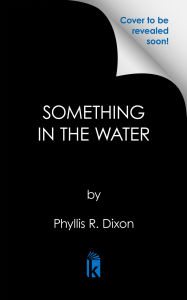 Cover to be revealed soon!

SOMETHING IN THE WATER

by

Phyllis R. Dixon

k